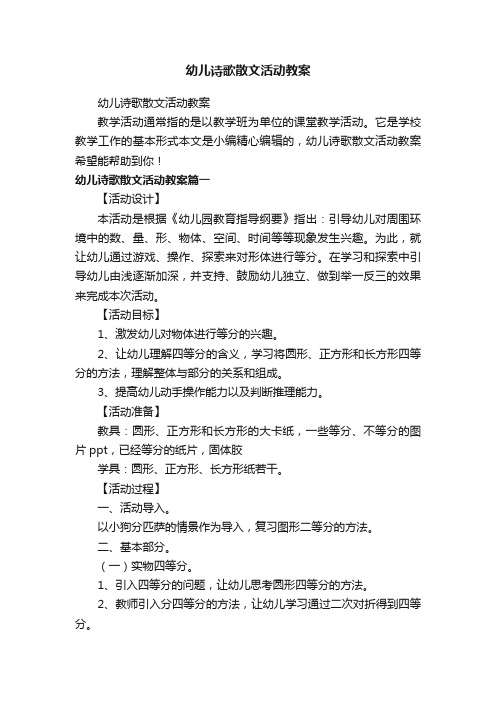 幼儿诗歌散文活动教案

幼儿诗歌散文活动教案

教学活动通常指的是以教学班为单位的课堂教学活动。它是学校教学工作的基本形式本文是小编精心编辑的，幼儿诗歌散文活动教案希望能帮助到你！

幼儿诗歌散文活动教案篇一

【活动设计】

本活动是根据《幼儿园教育指导纲要》指出：引导幼儿对周围环境中的数、量、形、物体、空间、时间等等现象发生兴趣。为此，就让幼儿通过游戏、操作、探索来对形体进行等分。在学习和探索中引导幼儿由浅逐渐加深，并支持、鼓励幼儿独立、做到举一反三的效果来完成本次活动。

【活动目标】

1、激发幼儿对物体进行等分的兴趣。

2、让幼儿理解四等分的含义，学习将圆形、正方形和长方形四等分的方法，理解整体与部分的关系和组成。

3、提高幼儿动手操作能力以及判断推理能力。

【活动准备】

教具：圆形、正方形和长方形的大卡纸，一些等分、不等分的图片ppt，已经等分的纸片，固体胶

学具：圆形、正方形、长方形纸若干。

【活动过程】

一、活动导入。

以小狗分匹萨的情景作为导入，复习图形二等分的方法。

二、基本部分。

（一）实物四等分。

1、引入四等分的问题，让幼儿思考圆形四等分的方法。

2、教师引入分四等分的方法，让幼儿学习通过二次对折得到四等分。